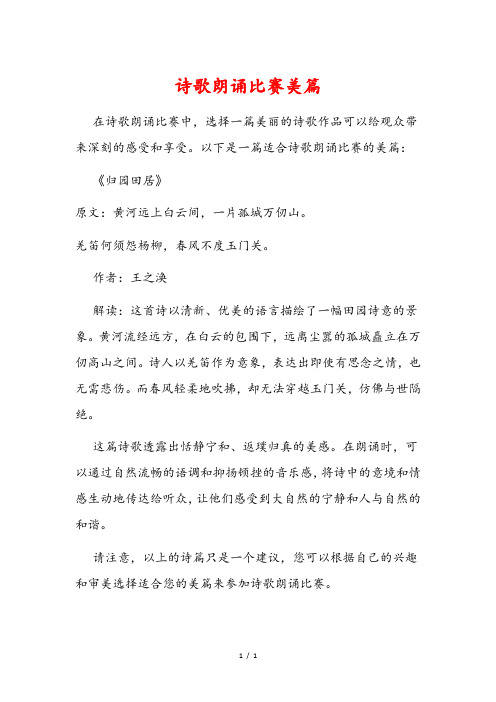 诗歌朗诵比赛美篇

在诗歌朗诵比赛中，选择一篇美丽的诗歌作品可以给观众带来深刻的感受和享受。以下是一篇适合诗歌朗诵比赛的美篇：

《归园田居》

原文：黄河远上白云间，一片孤城万仞山。

羌笛何须怨杨柳，春风不度玉门关。

作者：王之涣

解读：这首诗以清新、优美的语言描绘了一幅田园诗意的景象。黄河流经远方，在白云的包围下，远离尘嚣的孤城矗立在万仞高山之间。诗人以羌笛作为意象，表达出即使有思念之情，也无需悲伤。而春风轻柔地吹拂，却无法穿越玉门关，仿佛与世隔绝。

这篇诗歌透露出恬静宁和、返璞归真的美感。在朗诵时，可以通过自然流畅的语调和抑扬顿挫的音乐感，将诗中的意境和情感生动地传达给听众，让他们感受到大自然的宁静和人与自然的和谐。

请注意，以上的诗篇只是一个建议，您可以根据自己的兴趣和审美选择适合您的美篇来参加诗歌朗诵比赛。

1 / 1